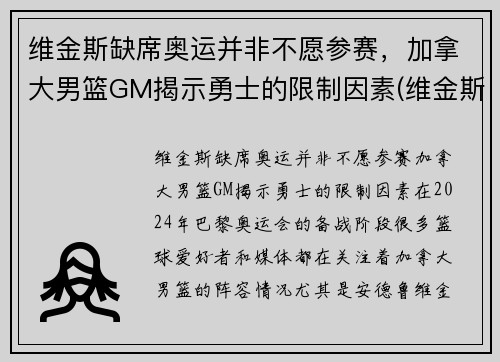 维金斯缺席奥运并非不愿参赛，加拿大男篮GM揭示勇士的限制因素(维金斯

维金斯缺席奥运并非不愿参赛加拿大男篮GM揭示勇士的限制因素在2024年巴黎奥运会的备战阶段很多篮球爱好者和媒体都在关注着加拿大男篮的阵容情况尤其是安德鲁维金